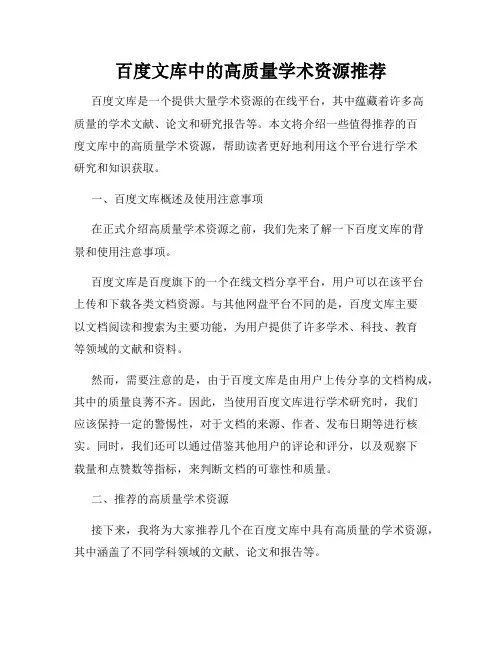 百度文库中的高质量学术资源推荐

百度文库是一个提供大量学术资源的在线平台，其中蕴藏着许多高质量的学术文献、论文和研究报告等。本文将介绍一些值得推荐的百度文库中的高质量学术资源，帮助读者更好地利用这个平台进行学术研究和知识获取。

一、百度文库概述及使用注意事项

在正式介绍高质量学术资源之前，我们先来了解一下百度文库的背景和使用注意事项。

百度文库是百度旗下的一个在线文档分享平台，用户可以在该平台上传和下载各类文档资源。与其他网盘平台不同的是，百度文库主要以文档阅读和搜索为主要功能，为用户提供了许多学术、科技、教育等领域的文献和资料。

然而，需要注意的是，由于百度文库是由用户上传分享的文档构成，其中的质量良莠不齐。因此，当使用百度文库进行学术研究时，我们应该保持一定的警惕性，对于文档的来源、作者、发布日期等进行核实。同时，我们还可以通过借鉴其他用户的评论和评分，以及观察下载量和点赞数等指标，来判断文档的可靠性和质量。

二、推荐的高质量学术资源

接下来，我将为大家推荐几个在百度文库中具有高质量的学术资源，其中涵盖了不同学科领域的文献、论文和报告等。